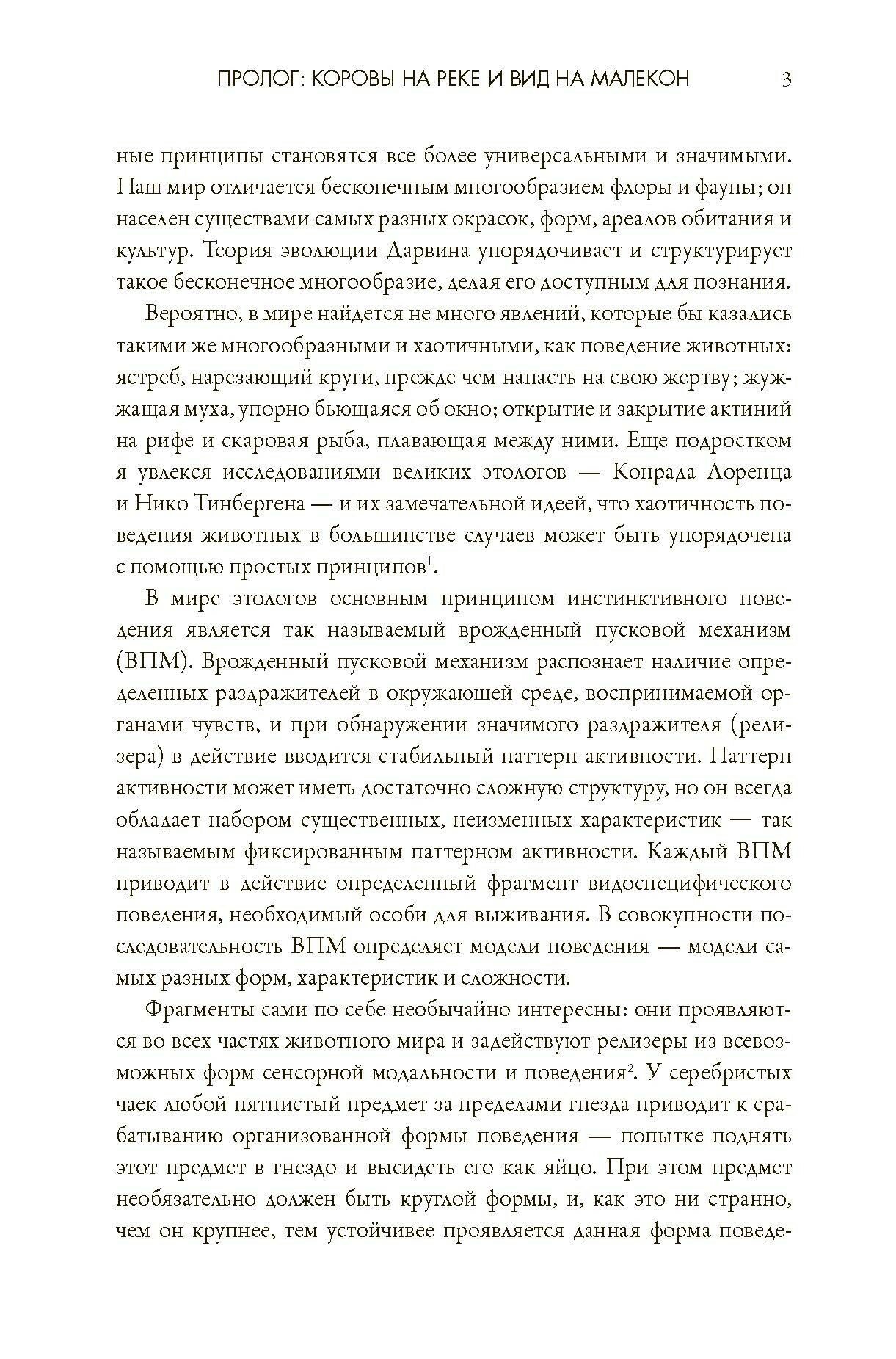 ПРОЛОГ: КОРОВЫ НА РЕКЕ И ВИД НА МАЛЕКОН 3

ные принципы становятся все более универсальными и значимыми. Наш мир отличается бесконечным многообразием флоры и фауны; он населен существами самых разных окрасок, форм, ареалов обитания и культур. Теория эволюции Дарвина упорядочивает и структурирует такое бесконечное многообразие, делая его доступным для познания.

Вероятно, в мире найдется не много явлений, которые бы казались такими же многообразными и хаотичными, как поведение животных: ястреб, нарезающий круги, прежде чем напасть на свою жертву; жужжащая муха, упорно бьющаяся об окно; открытие и закрытие актиний на рифе и скаровая рыба, плавающая между ними. Еще подростком я увлекся исследованиями великих этологов — Конрада Лоренца и Нико Тинбергена — и их замечательной идеей, что хаотичность поведения животных в большинстве случаев может быть упорядочена с помощью простых принципов$^1$.

В мире этологов основным принципом инстинктивного поведения является так называемый врожденный пусковой механизм (ВПМ). Врожденный пусковой механизм распознает наличие определенных раздражителей в окружающей среде, воспринимаемой органами чувств, и при обнаружении значимого раздражителя (релизера) в действие вводится стабильный паттерн активности. Паттерн активности может иметь достаточно сложную структуру, но он всегда обладает набором существенных, неизменных характеристик — так называемым фиксированным паттерном активности. Каждый ВПМ приводит в действие определенный фрагмент видоспецифического поведения, необходимый особи для выживания. В совокупности последовательность ВПМ определяет модели поведения — модели самых разных форм, характеристик и сложности.

Фрагменты сами по себе необычайно интересны: они проявляются во всех частях животного мира и задействуют релизеры из всевозможных форм сенсорной модальности и поведения$^2$. У серебристых чаек любой пятнистый предмет за пределами гнезда приводит к срабатыванию организованной формы поведения — попытке поднять этот предмет в гнездо и высидеть его как яйцо. При этом предмет необязательно должен быть круглой формы, и, как это ни странно, чем он крупнее, тем устойчивее проявляется данная форма поведе-